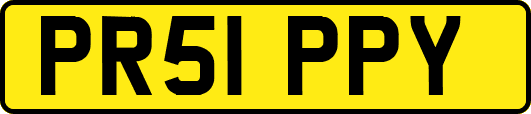 PR51 PPY